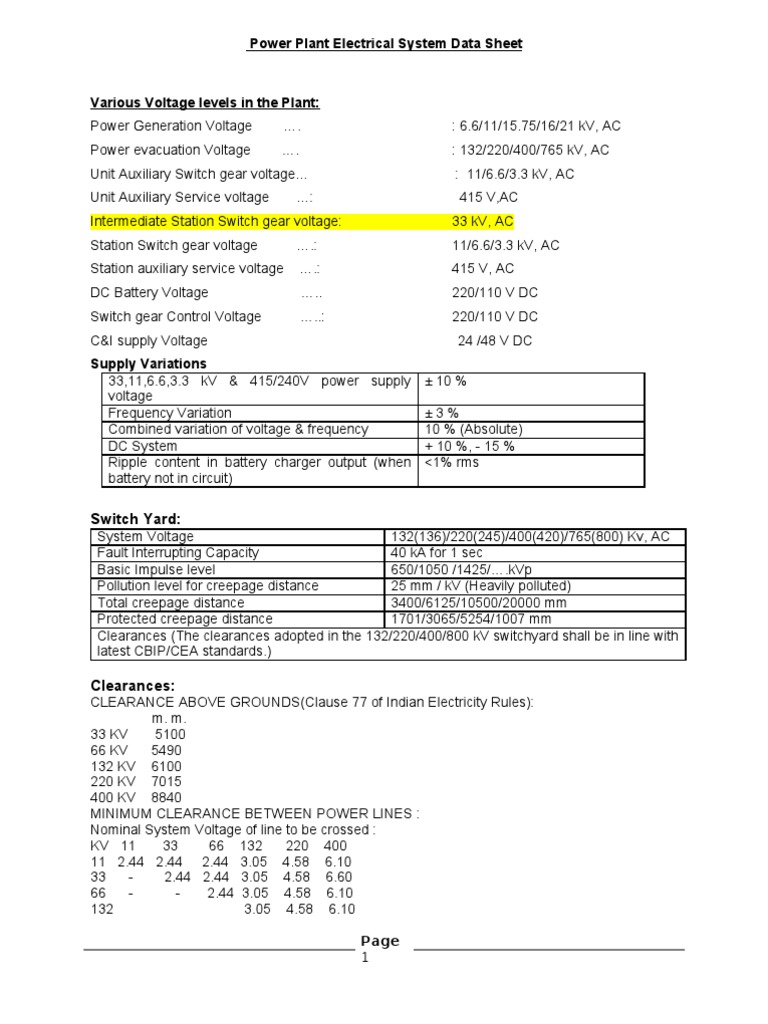 Power Plant Electrical System Data Sheet

Various Voltage levels in the Plant:

Power Generation Voltage …. : 6.6/11/15.75/16/21 kV, AC

Power evacuation Voltage …. : 132/220/400/765 kV, AC

Unit Auxiliary Switch gear voltage… : 11/6.6/3.3 kV, AC

Unit Auxiliary Service voltage …: 415 V,AC

Intermediate Station Switch gear voltage: 33 kV, AC

Station Switch gear voltage ….: 11/6.6/3.3 kV, AC

Station auxiliary service voltage ….: 415 V, AC

DC Battery Voltage ….. 220/110 V DC

Switch gear Control Voltage …..: 220/110 V DC

C&I supply Voltage 24 /48 V DC

Supply Variations

| 33,11,6.6,3.3 kV & 415/240V power supply voltage | ± 10 % |
|---|---|
| Frequency Variation | ± 3 % |
| Combined variation of voltage & frequency | 10 % (Absolute) |
| DC System | + 10 %, - 15 % |
| Ripple content in battery charger output (when battery not in circuit) | <1% rms |

Switch Yard:

| System Voltage | 132(136)/220(245)/400(420)/765(800) Kv, AC |
|---|---|
| Fault Interrupting Capacity | 40 kA for 1 sec |
| Basic Impulse level | 650/1050 /1425/….kVp |
| Pollution level for creepage distance | 25 mm / kV (Heavily polluted) |
| Total creepage distance | 3400/6125/10500/20000 mm |
| Protected creepage distance | 1701/3065/5254/1007 mm |
| Clearances (The clearances adopted in the 132/220/400/800 kV switchyard shall be in line with latest CBIP/CEA standards.) | |

Clearances:
CLEARANCE ABOVE GROUNDS(Clause 77 of Indian Electricity Rules):
m. m.
33 KV 5100
66 KV 5490
132 KV 6100
220 KV 7015
400 KV 8840
MINIMUM CLEARANCE BETWEEN POWER LINES :
Nominal System Voltage of line to be crossed :
KV 11 33 66 132 220 400
11 2.44 2.44 2.44 3.05 4.58 6.10
33 - 2.44 2.44 3.05 4.58 6.60
66 - - 2.44 3.05 4.58 6.10
132 3.05 4.58 6.10

Page
1